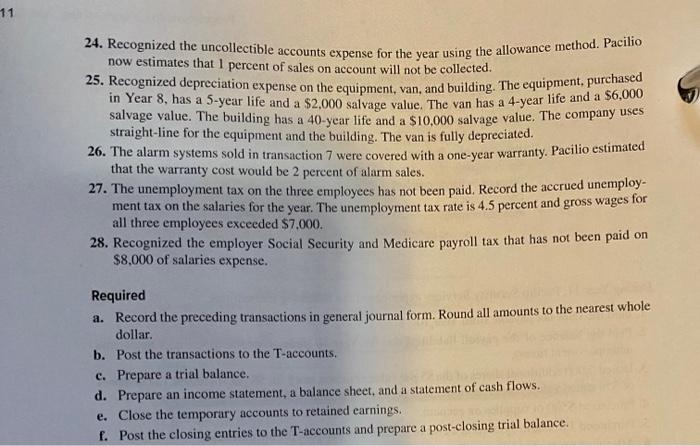 11

24. Recognized the uncollectible accounts expense for the year using the allowance method. Pacilio now estimates that 1 percent of sales on account will not be collected.

25. Recognized depreciation expense on the equipment, van, and building. The equipment, purchased in Year 8, has a 5-year life and a $2,000 salvage value. The van has a 4-year life and a $6,000 salvage value. The building has a 40-year life and a $10,000 salvage value. The company uses straight-line for the equipment and the building. The van is fully depreciated.

26. The alarm systems sold in transaction 7 were covered with a one-year warranty. Pacilio estimated that the warranty cost would be 2 percent of alarm sales.

27. The unemployment tax on the three employees has not been paid. Record the accrued unemployment tax on the salaries for the year. The unemployment tax rate is 4.5 percent and gross wages for all three employees exceeded $7,000.

28. Recognized the employer Social Security and Medicare payroll tax that has not been paid on $8,000 of salaries expense.

Required

a. Record the preceding transactions in general journal form. Round all amounts to the nearest whole dollar.

b. Post the transactions to the T-accounts.

c. Prepare a trial balance.

d. Prepare an income statement, a balance sheet, and a statement of cash flows.

e. Close the temporary accounts to retained earnings.

f. Post the closing entries to the T-accounts and prepare a post-closing trial balance.